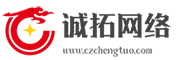 诚拓网络
www.czchengtuo.com